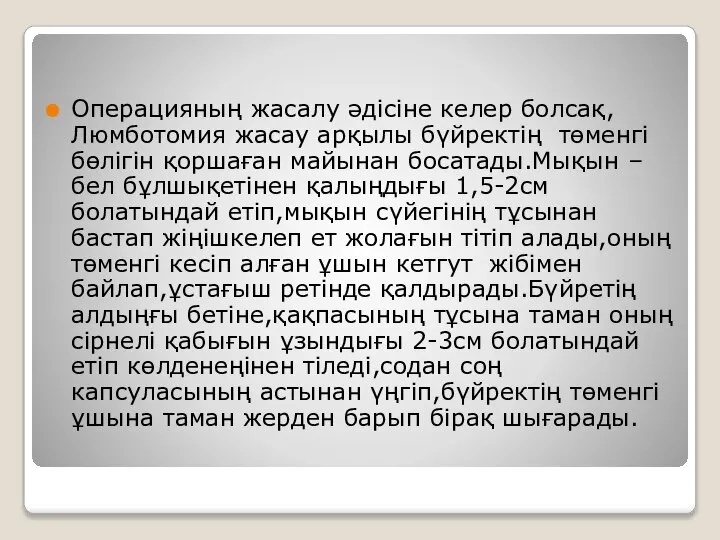 Операцияның жасалу әдісіне келер болсақ, Люмботомия жасау арқылы бүйректің  төменгі бөлігін қоршаған майынан босатады.Мықын – бел бұлшықетінен қалыңдығы 1,5-2см болатындай етіп,мықын сүйегінің тұсынан бастап жіңішкелеп ет жолағын тітіп алады,оның төменгі кесіп алған ұшын кетгут  жібімен байлап,ұстағыш ретінде қалдырады.Бүйретің алдыңғы бетіне,қақпасының тұсына таман оның сірнелі қабығын ұзындығы 2-3см болатындай етіп көлденеңінен тіледі,содан соң капсуласының астынан үңгіп,бүйректің төменгі ұшына таман жерден барып бірақ шығарады.